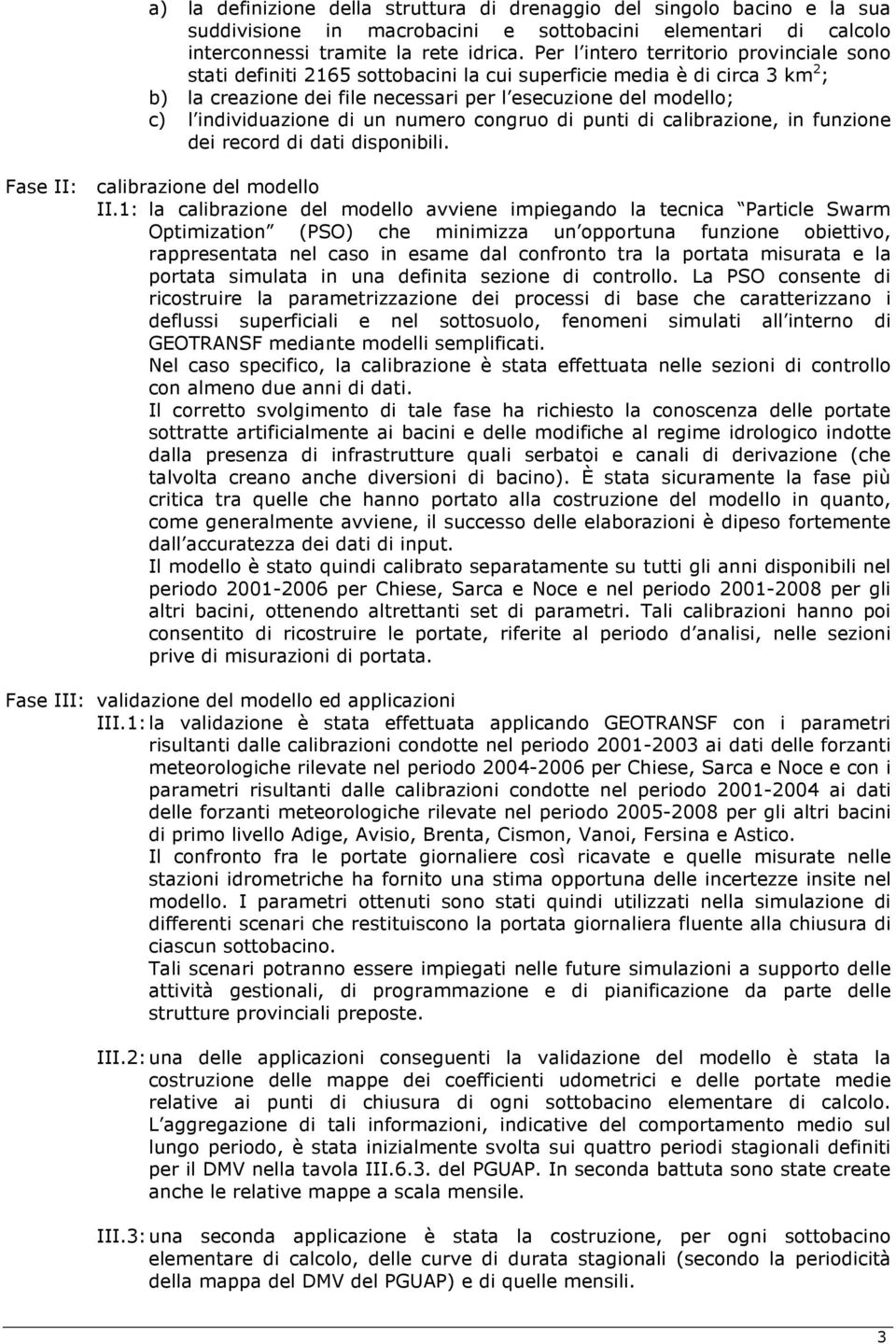 a) la definizione della struttura di drenaggio del singolo bacino e la sua suddivisione in macrobacini e sottobacini elementari di calcolo interconnessi tramite la rete idrica. Per l intero territorio provinciale sono stati definiti 2165 sottobacini la cui superficie media è di circa 3 km$^2$;
b) la creazione dei file necessari per l esecuzione del modello;
c) l individuazione di un numero congruo di punti di calibrazione, in funzione dei record di dati disponibili.

Fase II: calibrazione del modello
II.1: la calibrazione del modello avviene impiegando la tecnica Particle Swarm Optimization (PSO) che minimizza un opportuna funzione obiettivo, rappresentata nel caso in esame dal confronto tra la portata misurata e la portata simulata in una definita sezione di controllo. La PSO consente di ricostruire la parametrizzazione dei processi di base che caratterizzano i deflussi superficiali e nel sottosuolo, fenomeni simulati all interno di GEOTRANSF mediante modelli semplificati.
Nel caso specifico, la calibrazione è stata effettuata nelle sezioni di controllo con almeno due anni di dati.
Il corretto svolgimento di tale fase ha richiesto la conoscenza delle portate sottratte artificialmente ai bacini e delle modifiche al regime idrologico indotte dalla presenza di infrastrutture quali serbatoi e canali di derivazione (che talvolta creano anche diversioni di bacino). È stata sicuramente la fase più critica tra quelle che hanno portato alla costruzione del modello in quanto, come generalmente avviene, il successo delle elaborazioni è dipeso fortemente dall accuratezza dei dati di input.
Il modello è stato quindi calibrato separatamente su tutti gli anni disponibili nel periodo 2001-2006 per Chiese, Sarca e Noce e nel periodo 2001-2008 per gli altri bacini, ottenendo altrettanti set di parametri. Tali calibrazioni hanno poi consentito di ricostruire le portate, riferite al periodo d analisi, nelle sezioni prive di misurazioni di portata.

Fase III: validazione del modello ed applicazioni
III.1: la validazione è stata effettuata applicando GEOTRANSF con i parametri risultanti dalle calibrazioni condotte nel periodo 2001-2003 ai dati delle forzanti meteorologiche rilevate nel periodo 2004-2006 per Chiese, Sarca e Noce e con i parametri risultanti dalle calibrazioni condotte nel periodo 2001-2004 ai dati delle forzanti meteorologiche rilevate nel periodo 2005-2008 per gli altri bacini di primo livello Adige, Avisio, Brenta, Cismon, Vanoi, Fersina e Astico.
Il confronto fra le portate giornaliere così ricavate e quelle misurate nelle stazioni idrometriche ha fornito una stima opportuna delle incertezze insite nel modello. I parametri ottenuti sono stati quindi utilizzati nella simulazione di differenti scenari che restituiscono la portata giornaliera fluente alla chiusura di ciascun sottobacino.
Tali scenari potranno essere impiegati nelle future simulazioni a supporto delle attività gestionali, di programmazione e di pianificazione da parte delle strutture provinciali preposte.

III.2: una delle applicazioni conseguenti la validazione del modello è stata la costruzione delle mappe dei coefficienti udometrici e delle portate medie relative ai punti di chiusura di ogni sottobacino elementare di calcolo. L aggregazione di tali informazioni, indicative del comportamento medio sul lungo periodo, è stata inizialmente svolta sui quattro periodi stagionali definiti per il DMV nella tavola III.6.3. del PGUAP. In seconda battuta sono state create anche le relative mappe a scala mensile.

III.3: una seconda applicazione è stata la costruzione, per ogni sottobacino elementare di calcolo, delle curve di durata stagionali (secondo la periodicità della mappa del DMV del PGUAP) e di quelle mensili.

3